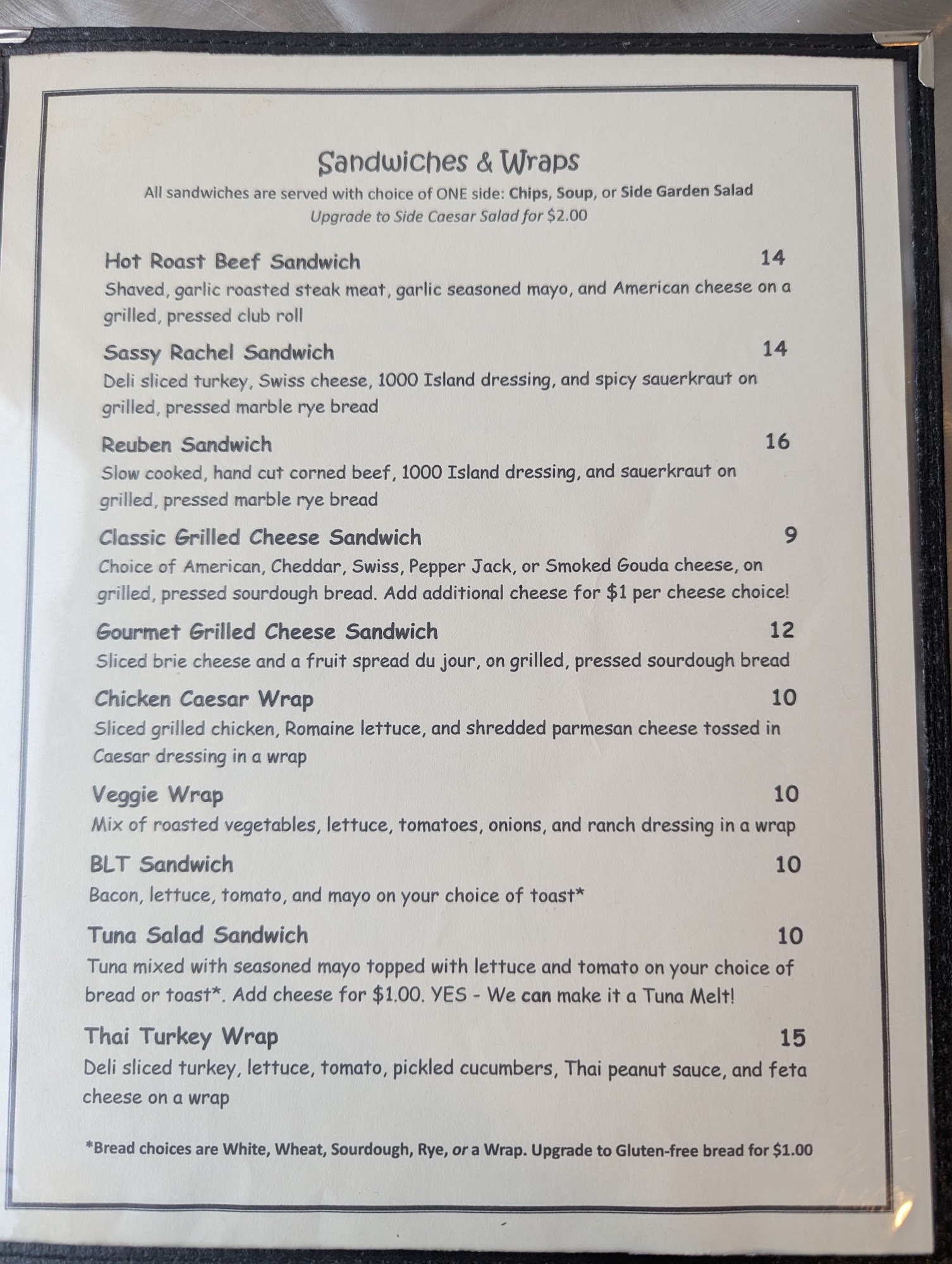 Sandwiches & Wraps
All sandwiches are served with choice of ONE side: Chips, Soup, or Side Garden Salad
Upgrade to Side Caesar Salad for $2.00

Hot Roast Beef Sandwich 14
Shaved, garlic roasted steak meat, garlic seasoned mayo, and American cheese on a grilled, pressed club roll

Sassy Rachel Sandwich 14
Deli sliced turkey, Swiss cheese, 1000 Island dressing, and spicy sauerkraut on grilled, pressed marble rye bread

Reuben Sandwich 16
Slow cooked, hand cut corned beef, 1000 Island dressing, and sauerkraut on grilled, pressed marble rye bread

Classic Grilled Cheese Sandwich 9
Choice of American, Cheddar, Swiss, Pepper Jack, or Smoked Gouda cheese, on grilled, pressed sourdough bread. Add additional cheese for $1 per cheese choice!

Gourmet Grilled Cheese Sandwich 12
Sliced brie cheese and a fruit spread du jour, on grilled, pressed sourdough bread

Chicken Caesar Wrap 10
Sliced grilled chicken, Romaine lettuce, and shredded parmesan cheese tossed in Caesar dressing in a wrap

Veggie Wrap 10
Mix of roasted vegetables, lettuce, tomatoes, onions, and ranch dressing in a wrap

BLT Sandwich 10
Bacon, lettuce, tomato, and mayo on your choice of toast*

Tuna Salad Sandwich 10
Tuna mixed with seasoned mayo topped with lettuce and tomato on your choice of bread or toast*. Add cheese for $1.00. YES - We can make it a Tuna Melt!

Thai Turkey Wrap 15
Deli sliced turkey, lettuce, tomato, pickled cucumbers, Thai peanut sauce, and feta cheese on a wrap

*Bread choices are White, Wheat, Sourdough, Rye, or a Wrap. Upgrade to Gluten-free bread for $1.00